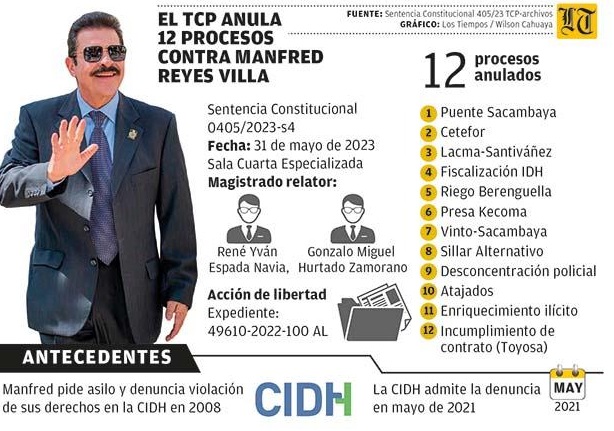 EL TCP ANULA 12 PROCESOS CONTRA MANFRED REYES VILLA

FUENTE: Sentencia Constitucional 405/23 TCP-archivos
GRÁFICO: Los Tiempos / Wilson Cahuaya

LT

Sentencia Constitucional 0405/2023-s4
Fecha: 31 de mayo de 2023
Sala Cuarta Especializada
Magistrado relator:

René Yván Espada Navia,

Gonzalo Miguel Hurtado Zamorano

Acción de libertad
Expediente:
49610-2022-100 AL

12 procesos anulados

1 Puente Sacambaya
2 Cetefor
3 Lacma-Santiváñez
4 Fiscalización IDH
5 Riego Berenguella
6 Presa Kecoma
7 Vinto-Sacambaya
8 Sillar Alternativo
9 Desconcentración policial
10 Atajados
11 Enriquecimiento ilícito
12 Incumplimiento de contrato (Toyosa)

ANTECEDENTES

Manfred pide asilo y denuncia violación de sus derechos en la CIDH en 2008

CIDH

La CIDH admite la denuncia en mayo de 2021

MAY
2021